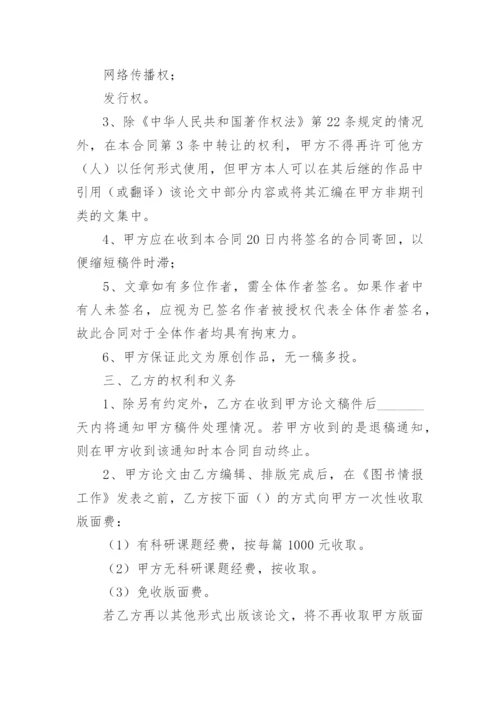 网络传播权；

发行权。

3、除《中华人民共和国著作权法》第22条规定的情况外，在本合同第3条中转让的权利，甲方不得再许可他方（人）以任何形式使用，但甲方本人可以在其后继的作品中引用（或翻译）该论文中部分内容或将其汇编在甲方非期刊类的文集中。

4、甲方应在收到本合同20日内将签名的合同寄回，以便缩短稿件时滞；

5、文章如有多位作者，需全体作者签名。如果作者中有人未签名，应视为已签名作者被授权代表全体作者签名，故此合同对于全体作者均具有拘束力。

6、甲方保证此文为原创作品，无一稿多投。

三、乙方的权利和义务

1、除另有约定外，乙方在收到甲方论文稿件后________天内将通知甲方稿件处理情况。若甲方收到的是退稿通知，则在甲方收到该通知时本合同自动终止。

2、甲方论文由乙方编辑、排版完成后，在《图书情报工作》发表之前，乙方按下面（）的方式向甲方一次性收取版面费：

（1）有科研课题经费，按每篇1000元收取。

（2）甲方无科研课题经费，按收取。

（3）免收版面费。

若乙方再以其他形式出版该论文，将不再收取甲方版面